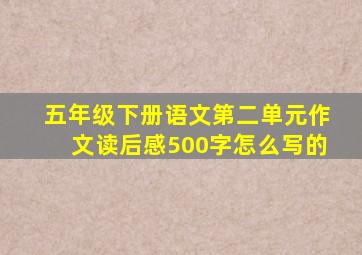 五年级下册语文第二单元作文读后感500字怎么写的